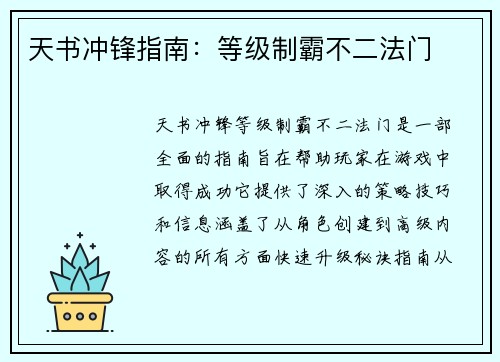 天书冲锋指南：等级制霸不二法门

天书冲锋等级制霸不二法门是一部全面的指南旨在帮助玩家在游戏中取得成功它提供了深入的策略技巧和信息涵盖了从角色创建到高级内容的所有方面快速升级秘诀指南从